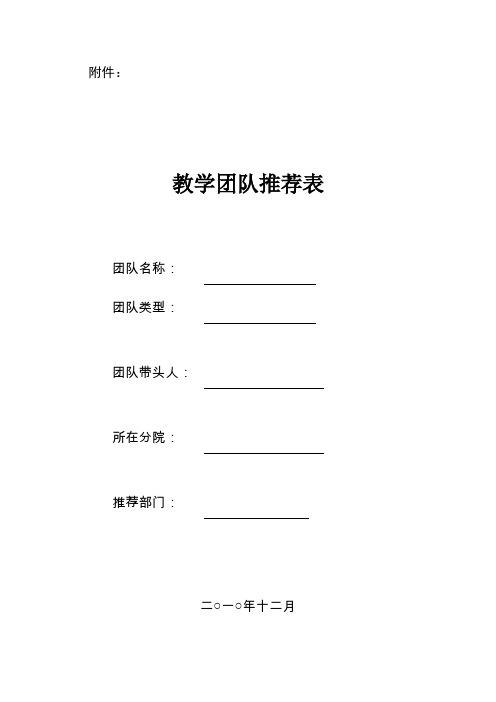 附件：

教学团队推荐表

团队名称：

团队类型：

团队带头人：

所在分院：

推荐部门：

二○一○年十二月